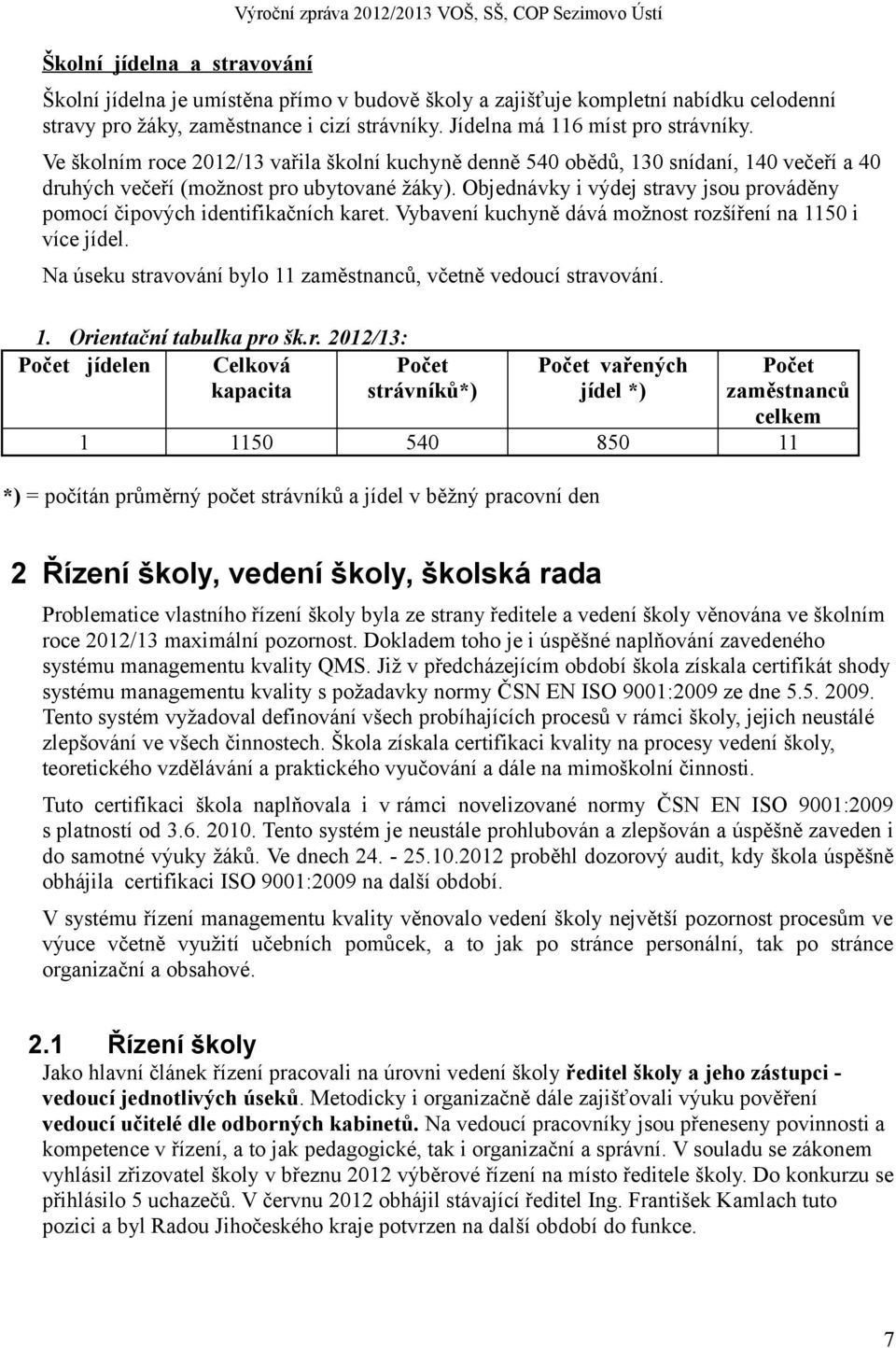 Výroční zpráva 2012/2013 VOŠ, SŠ, COP Sezimovo Ústí

Školní jídelna a stravování

Školní jídelna je umístěna přímo v budově školy a zajišťuje kompletní nabídku celodenní stravy pro žáky, zaměstnance i cizí strávníky. Jídelna má 116 míst pro strávníky.

Ve školním roce 2012/13 vařila školní kuchyně denně 540 obědů, 130 snídaní, 140 večeří a 40 druhých večeří (možnost pro ubytované žáky). Objednávky i výdej stravy jsou prováděny pomocí čipových identifikačních karet. Vybavení kuchyně dává možnost rozšíření na 1150 i více jídel.

Na úseku stravování bylo 11 zaměstnanců, včetně vedoucí stravování.

1. Orientační tabulka pro šk.r. 2012/13:

| Počet jídelen | Celková kapacita | Počet strávníků*) | Počet vařených jídel *) | Počet zaměstnanců celkem |
|---|---|---|---|---|
| 1 | 1150 | 540 | 850 | 11 |

*) = počítán průměrný počet strávníků a jídel v běžný pracovní den

2 Řízení školy, vedení školy, školská rada

Problematice vlastního řízení školy byla ze strany ředitele a vedení školy věnována ve školním roce 2012/13 maximální pozornost. Dokladem toho je i úspěšné naplňování zavedeného systému managementu kvality QMS. Již v předcházejícím období škola získala certifikát shody systému managementu kvality s požadavky normy ČSN EN ISO 9001:2009 ze dne 5.5. 2009. Tento systém vyžadoval definování všech probíhajících procesů v rámci školy, jejich neustálé zlepšování ve všech činnostech. Škola získala certifikaci kvality na procesy vedení školy, teoretického vzdělávání a praktického vyučování a dále na mimoškolní činnosti.

Tuto certifikaci škola naplňovala i v rámci novelizované normy ČSN EN ISO 9001:2009 s platností od 3.6. 2010. Tento systém je neustále prohlubován a zlepšován a úspěšně zaveden i do samotné výuky žáků. Ve dnech 24. - 25.10.2012 proběhl dozorový audit, kdy škola úspěšně obhájila certifikaci ISO 9001:2009 na další období.

V systému řízení managementu kvality věnovalo vedení školy největší pozornost procesům ve výuce včetně využití učebních pomůcek, a to jak po stránce personální, tak po stránce organizační a obsahové.

2.1 Řízení školy

Jako hlavní článek řízení pracovali na úrovni vedení školy ředitel školy a jeho zástupci - vedoucí jednotlivých úseků. Metodicky i organizačně dále zajišťovali výuku pověření vedoucí učitelé dle odborných kabinetů. Na vedoucí pracovníky jsou přeneseny povinnosti a kompetence v řízení, a to jak pedagogické, tak i organizační a správní. V souladu se zákonem vyhlásil zřizovatel školy v březnu 2012 výběrové řízení na místo ředitele školy. Do konkurzu se přihlásilo 5 uchazečů. V červnu 2012 obhájil stávající ředitel Ing. František Kamlach tuto pozici a byl Radou Jihočeského kraje potvrzen na další období do funkce.

7